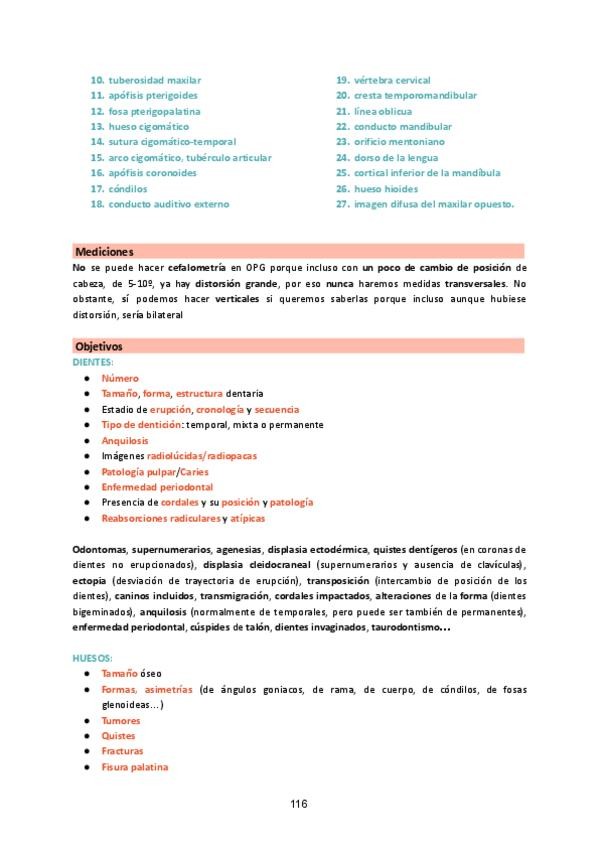 10. tuberosidad maxilar
11. apófisis pterigoides
12. fosa pterigopalatina
13. hueso cigomático
14. sutura cigomático-temporal
15. arco cigomático, tubérculo articular
16. apófisis coronoides
17. cóndilos
18. conducto auditivo externo

19. vértebra cervical
20. cresta temporomandibular
21. línea oblicua
22. conducto mandibular
23. orificio mentoniano
24. dorso de la lengua
25. cortical inferior de la mandíbula
26. hueso hioides
27. imagen difusa del maxilar opuesto.

Mediciones

No se puede hacer cefalometría en OPG porque incluso con un poco de cambio de posición de cabeza, de 5-10º, ya hay distorsión grande, por eso nunca haremos medidas transversales. No obstante, sí podemos hacer verticales si queremos saberlas porque incluso aunque hubiese distorsión, sería bilateral

Objetivos

DIENTES:
- Número
- Tamaño, forma, estructura dentaria
- Estadio de erupción, cronología y secuencia
- Tipo de dentición: temporal, mixta o permanente
- Anquilosis
- Imágenes radiolúcidas/radiopacas
- Patología pulpar/Caries
- Enfermedad periodontal
- Presencia de cordales y su posición y patología
- Reabsorciones radiculares y atípicas

Odontomas, supernumerarios, agenesias, displasia ectodérmica, quistes dentígeros (en coronas de dientes no erupcionados), displasia cleidocraneal (supernumerarios y ausencia de clavículas), ectopia (desviación de trayectoria de erupción), transposición (intercambio de posición de los dientes), caninos incluidos, transmigración, cordales impactados, alteraciones de la forma (dientes bigeminados), anquilosis (normalmente de temporales, pero puede ser también de permanentes), enfermedad periodontal, cúspides de talón, dientes invaginados, taurodontismo…

HUESOS:
- Tamaño óseo
- Formas, asimetrías (de ángulos goniacos, de rama, de cuerpo, de cóndilos, de fosas glenoideas…)
- Tumores
- Quistes
- Fracturas
- Fisura palatina

116